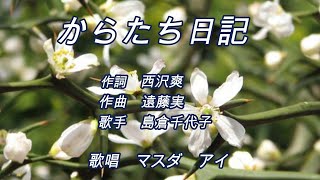 からたち日記

作詞　西沢爽
作曲　遠藤実
歌手　島倉千代子

歌唱　マスダ　アイ